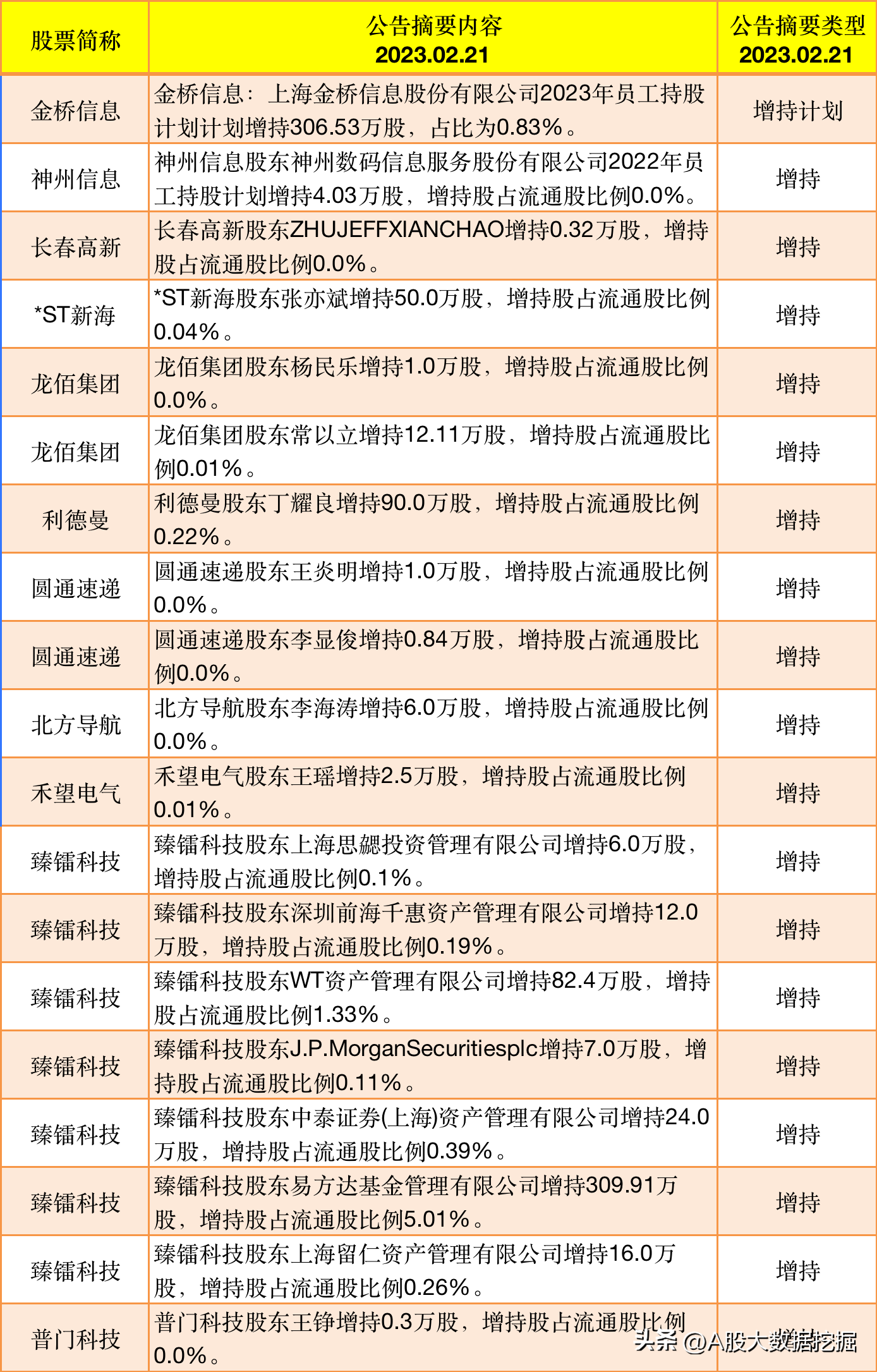 | 股票简称 | 公告摘要内容 2023.02.21 | 公告摘要类型 2023.02.21 |
|---|---|---|
| 金桥信息 | 金桥信息：上海金桥信息股份有限公司2023年员工持股计划计划增持306.53万股，占比为0.83%。 | 增持计划 |
| 神州信息 | 神州信息股东神州数码信息服务股份有限公司2022年员工持股计划增持4.03万股，增持股占流通股比例0.0%。 | 增持 |
| 长春高新 | 长春高新股东ZHUJEFFXIANCHAO增持0.32万股，增持股占流通股比例0.0%。 | 增持 |
| *ST新海 | *ST新海股东张亦斌增持50.0万股，增持股占流通股比例0.04%。 | 增持 |
| 龙佰集团 | 龙佰集团股东杨民乐增持1.0万股，增持股占流通股比例0.0%。 | 增持 |
| 龙佰集团 | 龙佰集团股东常以立增持12.11万股，增持股占流通股比例0.01%。 | 增持 |
| 利德曼 | 利德曼股东丁耀良增持90.0万股，增持股占流通股比例0.22%。 | 增持 |
| 圆通速递 | 圆通速递股东王炎明增持1.0万股，增持股占流通股比例0.0%。 | 增持 |
| 圆通速递 | 圆通速递股东李显俊增持0.84万股，增持股占流通股比例0.0%。 | 增持 |
| 北方导航 | 北方导航股东李海涛增持6.0万股，增持股占流通股比例0.0%。 | 增持 |
| 禾望电气 | 禾望电气股东王瑶增持2.5万股，增持股占流通股比例0.01%。 | 增持 |
| 臻镭科技 | 臻镭科技股东上海思勰投资管理有限公司增持6.0万股，增持股占流通股比例0.1%。 | 增持 |
| 臻镭科技 | 臻镭科技股东深圳前海千惠资产管理有限公司增持12.0万股，增持股占流通股比例0.19%。 | 增持 |
| 臻镭科技 | 臻镭科技股东WT资产管理有限公司增持82.4万股，增持股占流通股比例1.33%。 | 增持 |
| 臻镭科技 | 臻镭科技股东J.P.MorganSecuritiesplc增持7.0万股，增持股占流通股比例0.11%。 | 增持 |
| 臻镭科技 | 臻镭科技股东中泰证券(上海)资产管理有限公司增持24.0万股，增持股占流通股比例0.39%。 | 增持 |
| 臻镭科技 | 臻镭科技股东易方达基金管理有限公司增持309.91万股，增持股占流通股比例5.01%。 | 增持 |
| 臻镭科技 | 臻镭科技股东上海留仁资产管理有限公司增持16.0万股，增持股占流通股比例0.26%。 | 增持 |
| 普门科技 | 普门科技股东王铮增持0.3万股，增持股占流通股比例0.0%。 | 增持 |

头条 @A股大数据挖掘